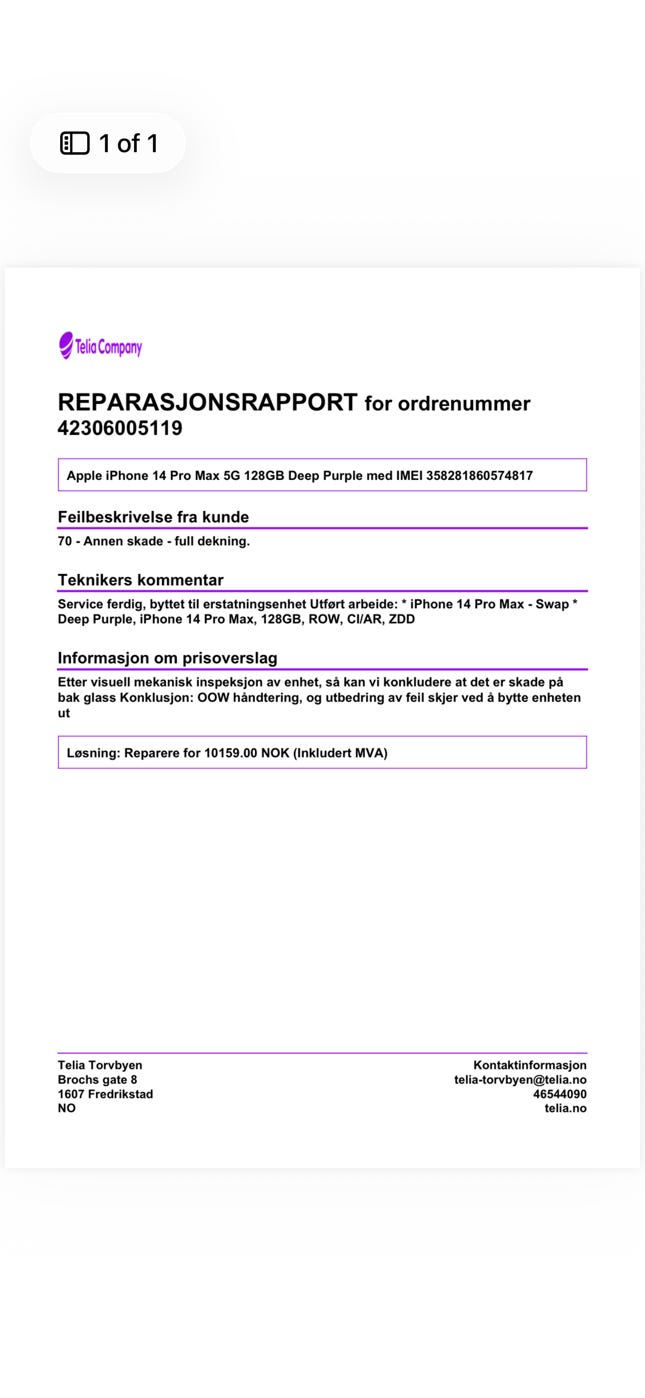 1 of 1

Telia Company

REPARASJONSRAPPORT for ordrenummer 42306005119

Apple iPhone 14 Pro Max 5G 128GB Deep Purple med IMEI 358281860574817

Feilbeskrivelse fra kunde

70 - Annen skade - full dekning.

Teknikers kommentar

Service ferdig, byttet til erstatningsenhet Utført arbeide: * iPhone 14 Pro Max - Swap * Deep Purple, iPhone 14 Pro Max, 128GB, ROW, CI/AR, ZDD

Informasjon om prisoverslag

Etter visuell mekanisk inspeksjon av enhet, så kan vi konkludere at det er skade på bak glass Konklusjon: OOW håndtering, og utbedring av feil skjer ved å bytte enheten ut

Løsning: Reparere for 10159.00 NOK (Inkludert MVA)

Telia Torvbyen
Brochs gate 8
1607 Fredrikstad
NO

Kontaktinformasjon
telia-torvbyen@telia.no
46544090
telia.no